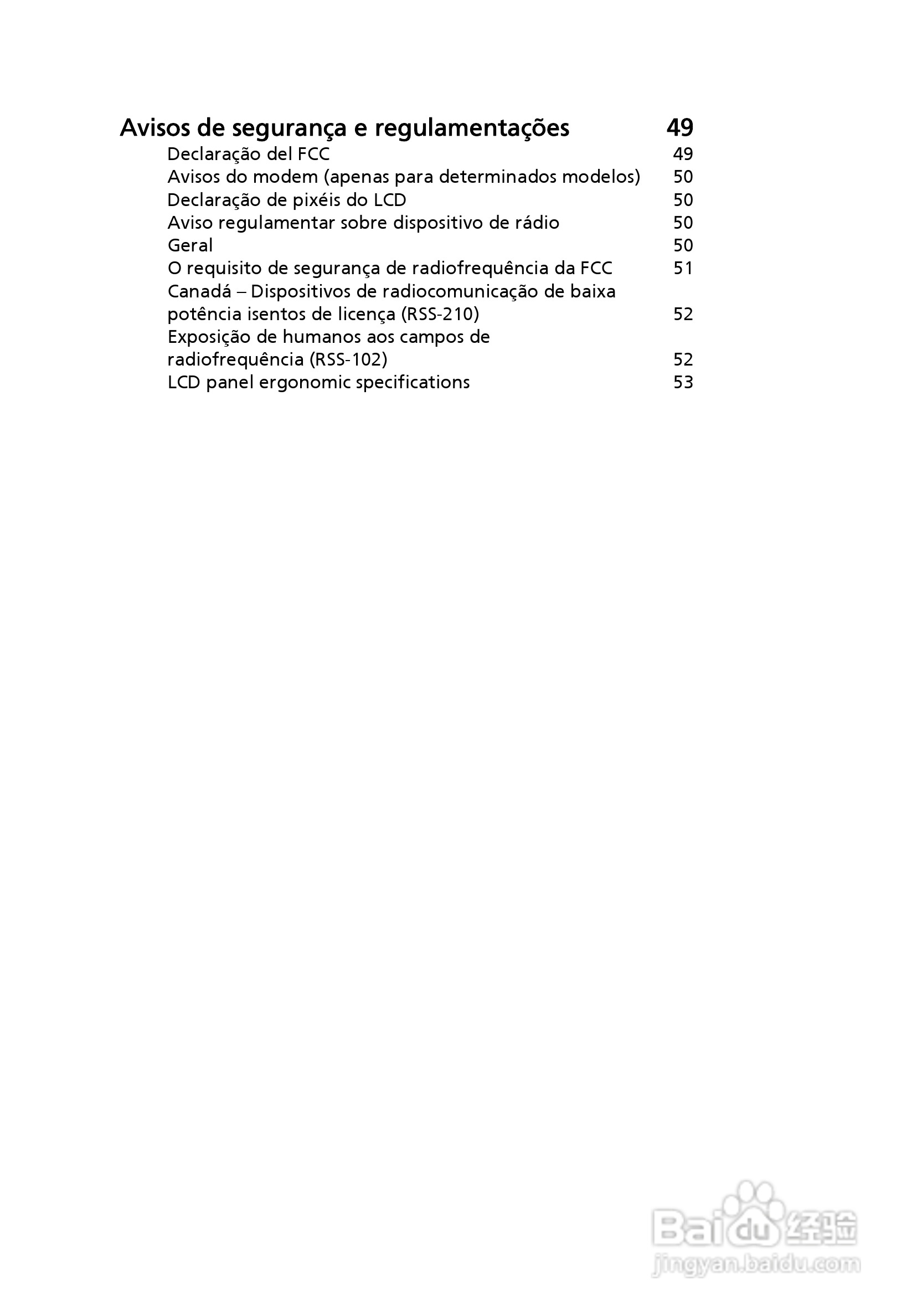 Avisos de segurança e regulamentações 49

Declaração del FCC 49
Avisos do modem (apenas para determinados modelos) 50
Declaração de pixéis do LCD 50
Aviso regulamentar sobre dispositivo de rádio 50
Geral 50
O requisito de segurança de radiofrequência da FCC 51
Canadá – Dispositivos de radiocomunicação de baixa potência isentos de licença (RSS-210) 52
Exposição de humanos aos campos de radiofrequência (RSS-102) 52
LCD panel ergonomic specifications 53

Baidu 经验
jingyan.baidu.com